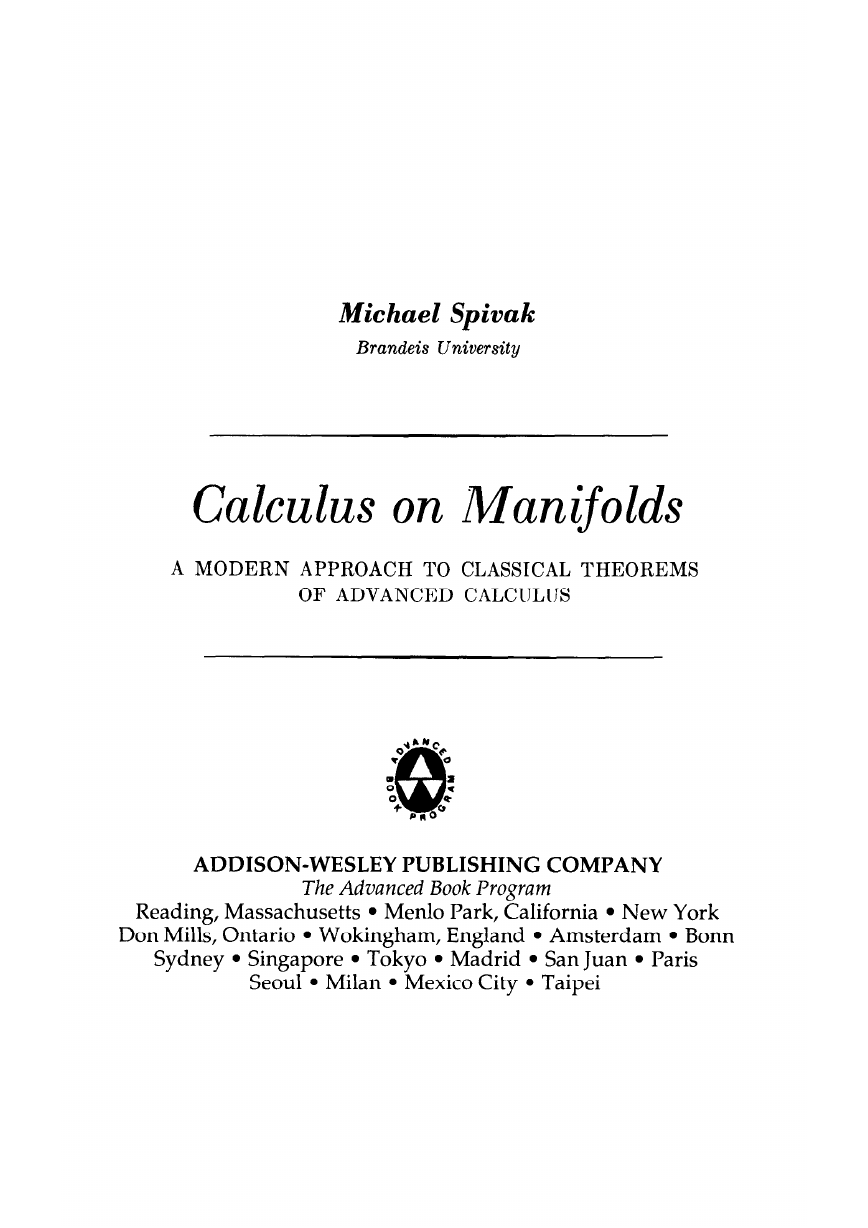 Michael Spivak
Brandeis University

Calculus on Manifolds

A MODERN APPROACH TO CLASSICAL THEOREMS OF ADVANCED CALCULUS

ADVANCED BOOK PROGRAM

ADDISON-WESLEY PUBLISHING COMPANY
The Advanced Book Program
Reading, Massachusetts • Menlo Park, California • New York
Don Mills, Ontario • Wokingham, England • Amsterdam • Bonn
Sydney • Singapore • Tokyo • Madrid • San Juan • Paris
Seoul • Milan • Mexico City • Taipei